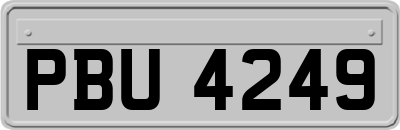 PBU 4249